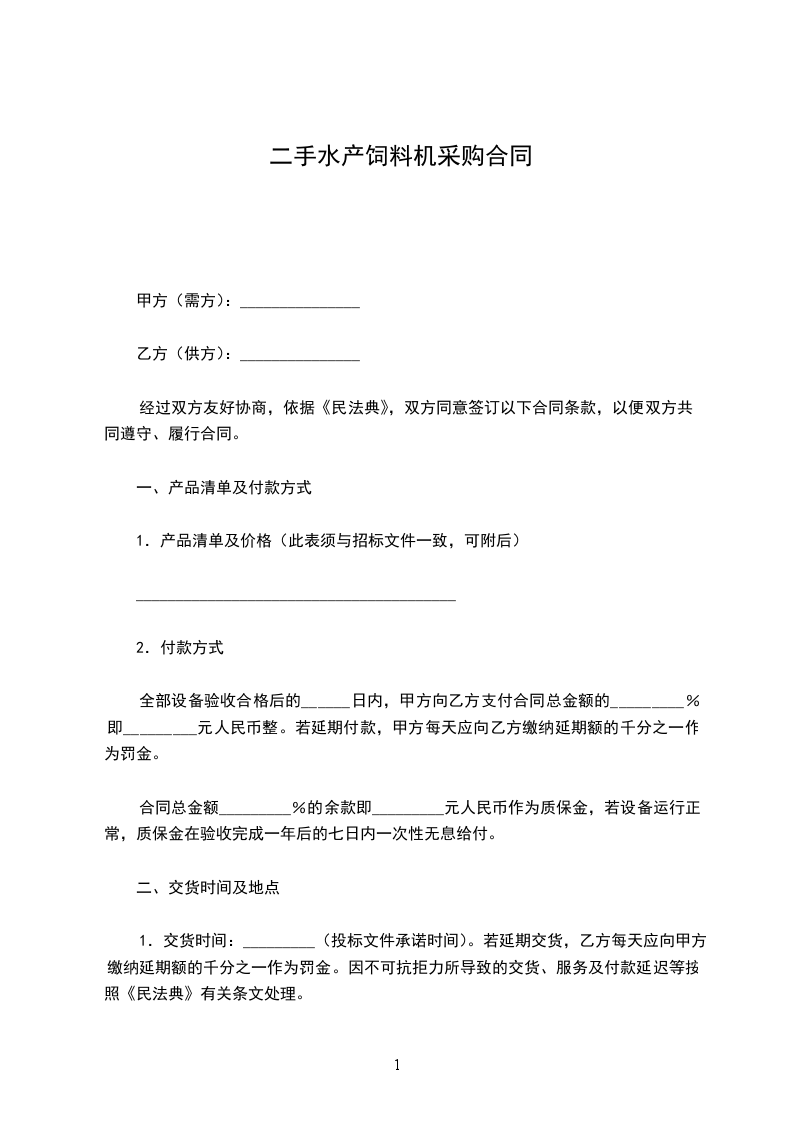 二手水产饲料机采购合同

甲方（需方）：_______________

乙方（供方）：_______________

经过双方友好协商，依据《民法典》，双方同意签订以下合同条款，以便双方共同遵守、履行合同。

一、产品清单及付款方式

1．产品清单及价格（此表须与招标文件一致，可附后）

________________________________________

2．付款方式

全部设备验收合格后的______日内，甲方向乙方支付合同总金额的_________％即_________元人民币整。若延期付款，甲方每天应向乙方缴纳延期额的千分之一作为罚金。

合同总金额_________％的余款即_________元人民币作为质保金，若设备运行正常，质保金在验收完成一年后的七日内一次性无息给付。

二、交货时间及地点

1．交货时间：_________（投标文件承诺时间）。若延期交货，乙方每天应向甲方缴纳延期额的千分之一作为罚金。因不可抗拒力所导致的交货、服务及付款延迟等按照《民法典》有关条文处理。

1